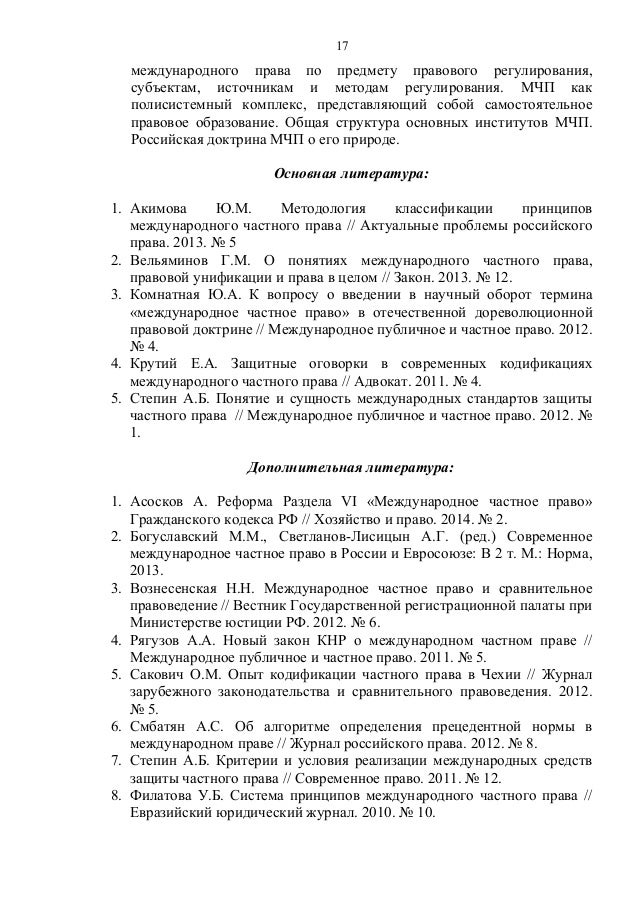 17

международного права по предмету правового регулирования, субъектам, источникам и методам регулирования. МЧП как полисистемный комплекс, представляющий собой самостоятельное правовое образование. Общая структура основных институтов МЧП. Российская доктрина МЧП о его природе.

Основная литература:

1. Акимова Ю.М. Методология классификации принципов международного частного права // Актуальные проблемы российского права. 2013. № 5
2. Вельяминов Г.М. О понятиях международного частного права, правовой унификации и права в целом // Закон. 2013. № 12.
3. Комнатная Ю.А. К вопросу о введении в научный оборот термина «международное частное право» в отечественной дореволюционной правовой доктрине // Международное публичное и частное право. 2012. № 4.
4. Крутий Е.А. Защитные оговорки в современных кодификациях международного частного права // Адвокат. 2011. № 4.
5. Степин А.Б. Понятие и сущность международных стандартов защиты частного права // Международное публичное и частное право. 2012. № 1.

Дополнительная литература:

1. Асосков А. Реформа Раздела VI «Международное частное право» Гражданского кодекса РФ // Хозяйство и право. 2014. № 2.
2. Богуславский М.М., Светланов-Лисицын А.Г. (ред.) Современное международное частное право в России и Евросоюзе: В 2 т. М.: Норма, 2013.
3. Вознесенская Н.Н. Международное частное право и сравнительное правоведение // Вестник Государственной регистрационной палаты при Министерстве юстиции РФ. 2012. № 6.
4. Рягузов А.А. Новый закон КНР о международном частном праве // Международное публичное и частное право. 2011. № 5.
5. Сакович О.М. Опыт кодификации частного права в Чехии // Журнал зарубежного законодательства и сравнительного правоведения. 2012. № 5.
6. Смбатян А.С. Об алгоритме определения прецедентной нормы в международном праве // Журнал российского права. 2012. № 8.
7. Степин А.Б. Критерии и условия реализации международных средств защиты частного права // Современное право. 2011. № 12.
8. Филатова У.Б. Система принципов международного частного права // Евразийский юридический журнал. 2010. № 10.